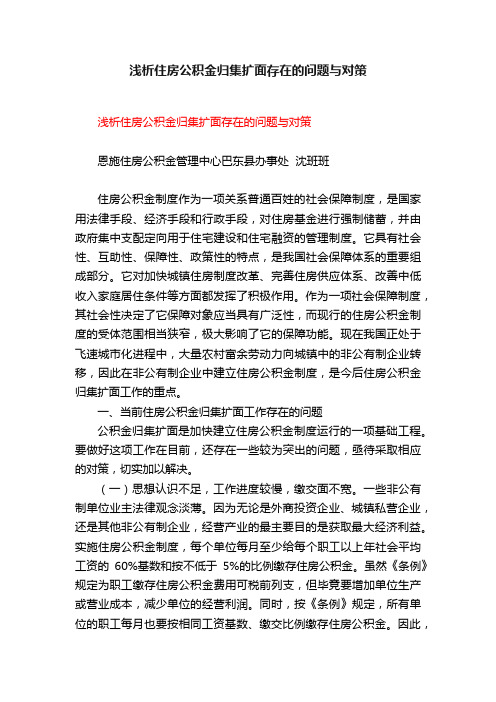 浅析住房公积金归集扩面存在的问题与对策

浅析住房公积金归集扩面存在的问题与对策

恩施住房公积金管理中心巴东县办事处 沈班班

住房公积金制度作为一项关系普通百姓的社会保障制度，是国家用法律手段、经济手段和行政手段，对住房基金进行强制储蓄，并由政府集中支配定向用于住宅建设和住宅融资的管理制度。它具有社会性、互助性、保障性、政策性的特点，是我国社会保障体系的重要组成部分。它对加快城镇住房制度改革、完善住房供应体系、改善中低收入家庭居住条件等方面都发挥了积极作用。作为一项社会保障制度，其社会性决定了它保障对象应当具有广泛性，而现行的住房公积金制度的受体范围相当狭窄，极大影响了它的保障功能。现在我国正处于飞速城市化进程中，大量农村富余劳动力向城镇中的非公有制企业转移，因此在非公有制企业中建立住房公积金制度，是今后住房公积金归集扩面工作的重点。

一、当前住房公积金归集扩面工作存在的问题

公积金归集扩面是加快建立住房公积金制度运行的一项基础工程。要做好这项工作在目前，还存在一些较为突出的问题，亟待采取相应的对策，切实加以解决。

（一）思想认识不足，工作进度较慢，缴交面不宽。一些非公有制单位业主法律观念淡薄。因为无论是外商投资企业、城镇私营企业，还是其他非公有制企业，经营产业的最主要目的是获取最大经济利益。实施住房公积金制度，每个单位每月至少给每个职工以上年社会平均工资的 60%基数和按不低于 5%的比例缴存住房公积金。虽然《条例》规定为职工缴存住房公积金费用可税前列支，但毕竟要增加单位生产或营业成本，减少单位的经营利润。同时，按《条例》规定，所有单位的职工每月也要按相同工资基数、缴交比例缴存住房公积金。因此，